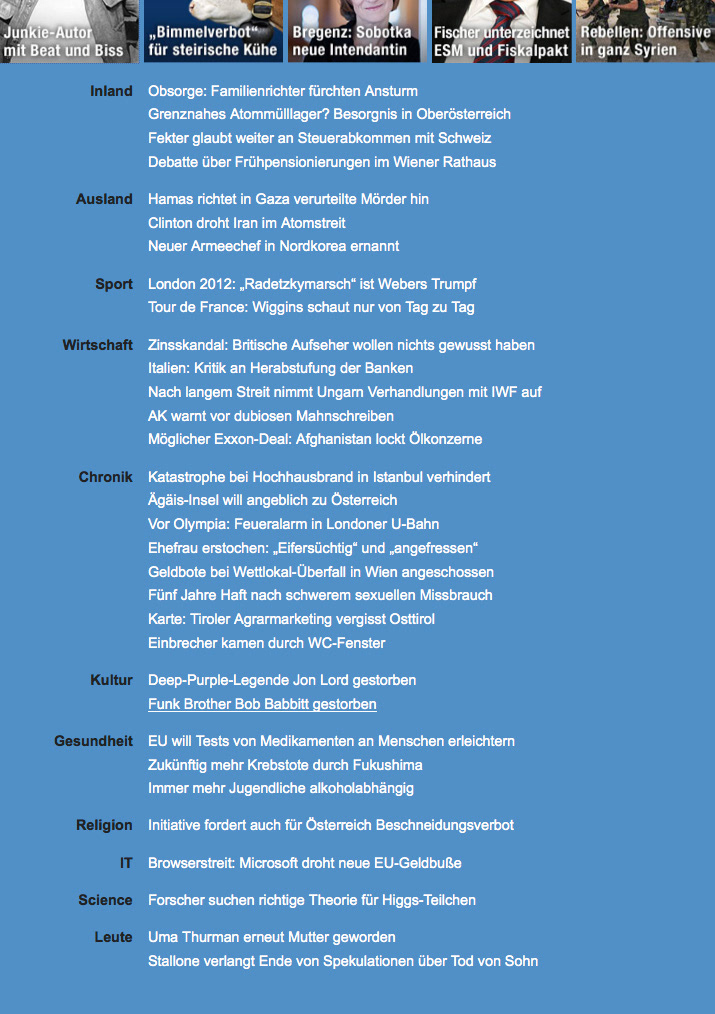 Junkie-Autor mit Beat und Biss

„Bimmelverbot“ für steirische Kühe

Bregenz: Sobotka neue Intendantin

Fischer unterzeichnet ESM und Fiskalpakt

Rebellen: Offensive in ganz Syrien

Inland
Obsorge: Familienrichter fürchten Ansturm
Grenznahes Atommülllager? Besorgnis in Oberösterreich
Fekter glaubt weiter an Steuerabkommen mit Schweiz
Debatte über Frühpensionierungen im Wiener Rathaus

Ausland
Hamas richtet in Gaza verurteilte Mörder hin
Clinton droht Iran im Atomstreit
Neuer Armeechef in Nordkorea ernannt

Sport
London 2012: „Radetzkymarsch“ ist Webers Trumpf
Tour de France: Wiggins schaut nur von Tag zu Tag

Wirtschaft
Zinsskandal: Britische Aufseher wollen nichts gewusst haben
Italien: Kritik an Herabstufung der Banken
Nach langem Streit nimmt Ungarn Verhandlungen mit IWF auf
AK warnt vor dubiosen Mahnschreiben
Möglicher Exxon-Deal: Afghanistan lockt Ölkonzerne

Chronik
Katastrophe bei Hochhausbrand in Istanbul verhindert
Ägäis-Insel will angeblich zu Österreich
Vor Olympia: Feueralarm in Londoner U-Bahn
Ehefrau erstochen: „Eifersüchtig“ und „angefressen“
Geldbote bei Wettlokal-Überfall in Wien angeschossen
Fünf Jahre Haft nach schwerem sexuellen Missbrauch
Karte: Tiroler Agrarmarketing vergisst Osttirol
Einbrecher kamen durch WC-Fenster

Kultur
Deep-Purple-Legende Jon Lord gestorben
Funk Brother Bob Babbitt gestorben

Gesundheit
EU will Tests von Medikamenten an Menschen erleichtern
Zukünftig mehr Krebstote durch Fukushima
Immer mehr Jugendliche alkoholabhängig

Religion
Initiative fordert auch für Österreich Beschneidungsverbot

IT
Browserstreit: Microsoft droht neue EU-Geldbuße

Science
Forscher suchen richtige Theorie für Higgs-Teilchen

Leute
Uma Thurman erneut Mutter geworden
Stallone verlangt Ende von Spekulationen über Tod von Sohn